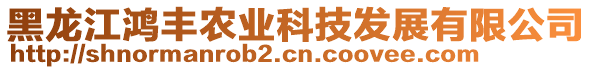 黑龙江鸿丰农业科技发展有限公司
http://shnormanrob2.cn.coovee.com